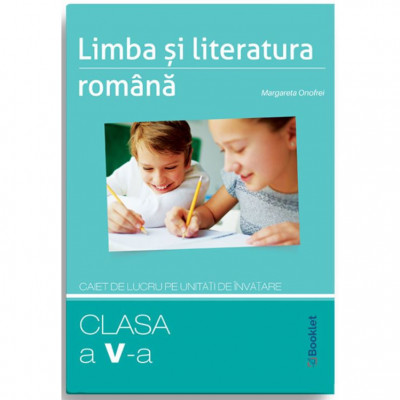 Limba și literatura română

Margareta Onofrei

CAIET DE LUCRU PE UNITĂȚI DE ÎNVĂȚARE

CLASA
a V-a

Booklet